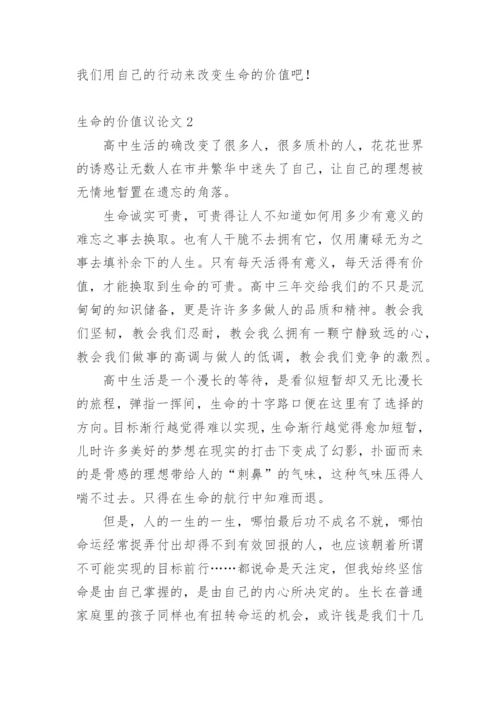 我们用自己的行动来改变生命的价值吧！

生命的价值议论文 2

高中生活的确改变了很多人，很多质朴的人，花花世界的诱惑让无数人在市井繁华中迷失了自己，让自己的理想被无情地暂置在遗忘的角落。

生命诚实可贵，可贵得让人不知道如何用多少有意义的难忘之事去换取。也有人干脆不去拥有它，仅用庸碌无为之事去填补余下的人生。只有每天活得有意义，每天活得有价值，才能换取到生命的可贵。高中三年交给我们的不只是沉甸甸的知识储备，更是许许多多做人的品质和精神。教会我们坚韧，教会我们忍耐，教会我么拥有一颗宁静致远的心，教会我们做事的高调与做人的低调，教会我们竞争的激烈。

高中生活是一个漫长的等待，是看似短暂却又无比漫长的旅程，弹指一挥间，生命的十字路口便在这里有了选择的方向。目标渐行越觉得难以实现，生命渐行越觉得愈加短暂，儿时许多美好的梦想在现实的打击下变成了幻影，扑面而来的是骨感的理想带给人的“刺鼻”的气味，这种气味压得人喘不过去。只得在生命的航行中知难而退。

但是，人的一生的一生，哪怕最后功不成名不就，哪怕命运经常捉弄付出却得不到有效回报的人，也应该朝着所谓不可能实现的目标前行……都说命是天注定，但我始终坚信命是由自己掌握的，是由自己的内心所决定的。生长在普通家庭里的孩子同样也有扭转命运的机会，或许钱是我们十几